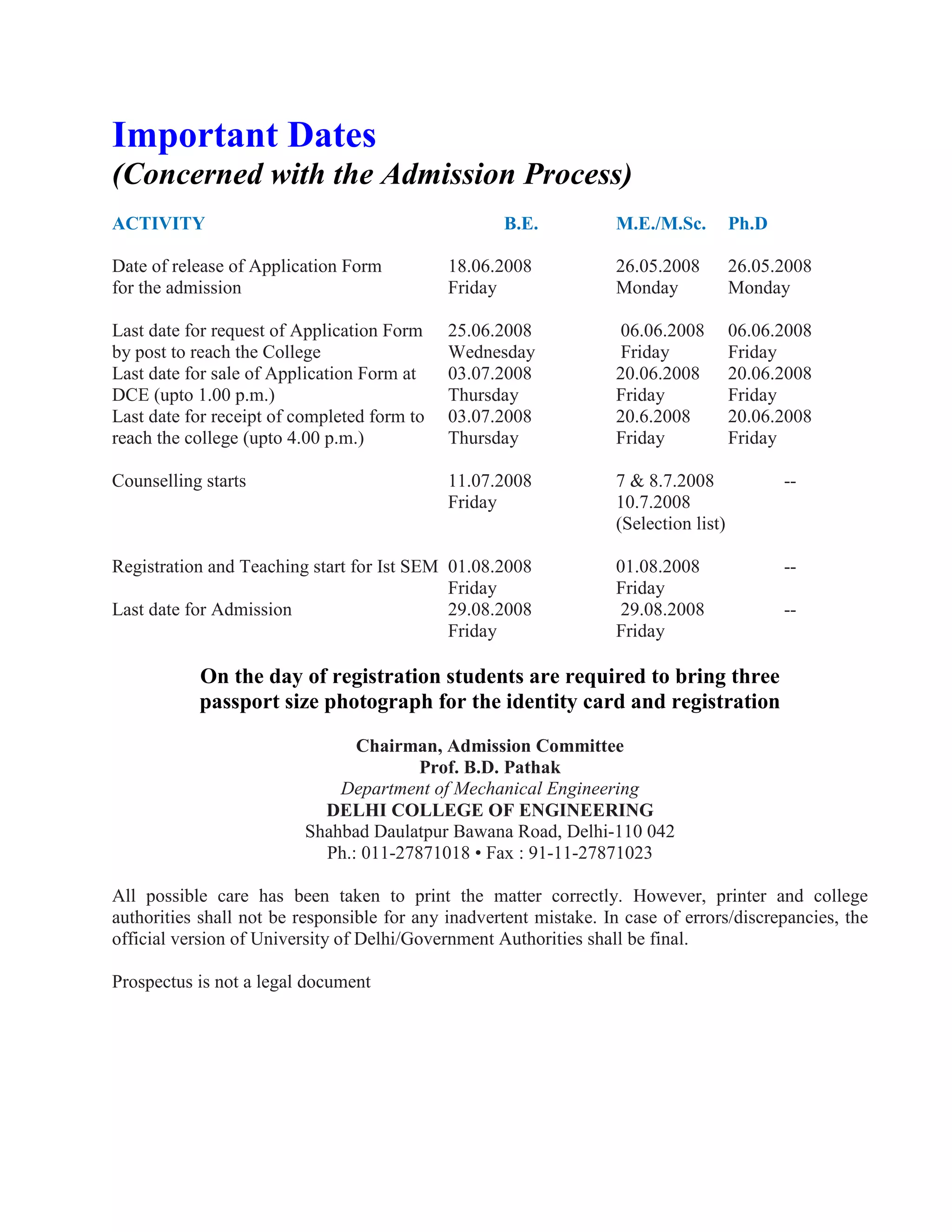 Important Dates
(Concerned with the Admission Process)

| ACTIVITY | B.E. | M.E./M.Sc. | Ph.D |
|---|---|---|---|
| Date of release of Application Form for the admission | 18.06.2008 Friday | 26.05.2008 Monday | 26.05.2008 Monday |
| Last date for request of Application Form by post to reach the College | 25.06.2008 Wednesday | 06.06.2008 Friday | 06.06.2008 Friday |
| Last date for sale of Application Form at DCE (upto 1.00 p.m.) | 03.07.2008 Thursday | 20.06.2008 Friday | 20.06.2008 Friday |
| Last date for receipt of completed form to reach the college (upto 4.00 p.m.) | 03.07.2008 Thursday | 20.6.2008 Friday | 20.06.2008 Friday |
| Counselling starts | 11.07.2008 Friday | 7 & 8.7.2008 10.7.2008 (Selection list) | -- |
| Registration and Teaching start for Ist SEM | 01.08.2008 Friday | 01.08.2008 Friday | -- |
| Last date for Admission | 29.08.2008 Friday | 29.08.2008 Friday | -- |

On the day of registration students are required to bring three passport size photograph for the identity card and registration

Chairman, Admission Committee
Prof. B.D. Pathak
Department of Mechanical Engineering
DELHI COLLEGE OF ENGINEERING
Shahbad Daulatpur Bawana Road, Delhi-110 042
Ph.: 011-27871018 • Fax : 91-11-27871023

All possible care has been taken to print the matter correctly. However, printer and college authorities shall not be responsible for any inadvertent mistake. In case of errors/discrepancies, the official version of University of Delhi/Government Authorities shall be final.

Prospectus is not a legal document